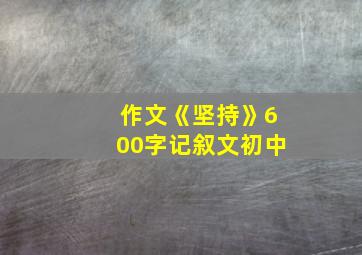 作文《坚持》600字记叙文初中